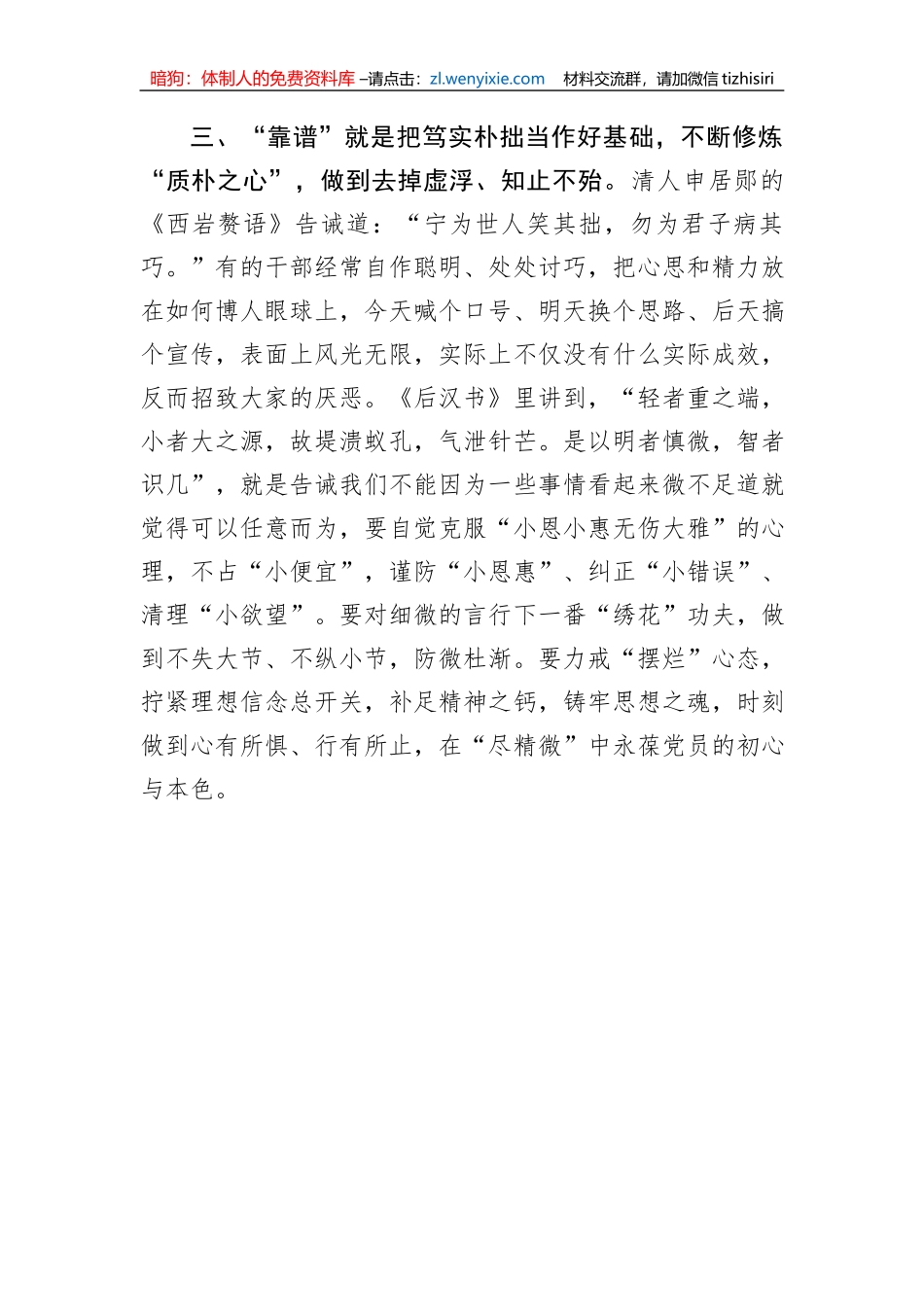 暗狗：体制人的免费资料库 –请点击：zl.wenyixie.com　材料交流群，请加微信 tizhisiri

三、“靠谱”就是把笃实朴拙当作好基础，不断修炼“质朴之心”，做到去掉虚浮、知止不殆。清人申居郧的《西岩赘语》告诫道：“宁为世人笑其拙，勿为君子病其巧。”有的干部经常自作聪明、处处讨巧，把心思和精力放在如何博人眼球上，今天喊个口号、明天换个思路、后天搞个宣传，表面上风光无限，实际上不仅没有什么实际成效，反而招致大家的厌恶。《后汉书》里讲到，“轻者重之端，小者大之源，故堤溃蚁孔，气泄针芒。是以明者慎微，智者识几”，就是告诫我们不能因为一些事情看起来微不足道就觉得可以任意而为，要自觉克服“小恩小惠无伤大雅”的心理，不占“小便宜”，谨防“小恩惠”、纠正“小错误”、清理“小欲望”。要对细微的言行下一番“绣花”功夫，做到不失大节、不纵小节，防微杜渐。要力戒“摆烂”心态，拧紧理想信念总开关，补足精神之钙，铸牢思想之魂，时刻做到心有所惧、行有所止，在“尽精微”中永葆党员的初心与本色。